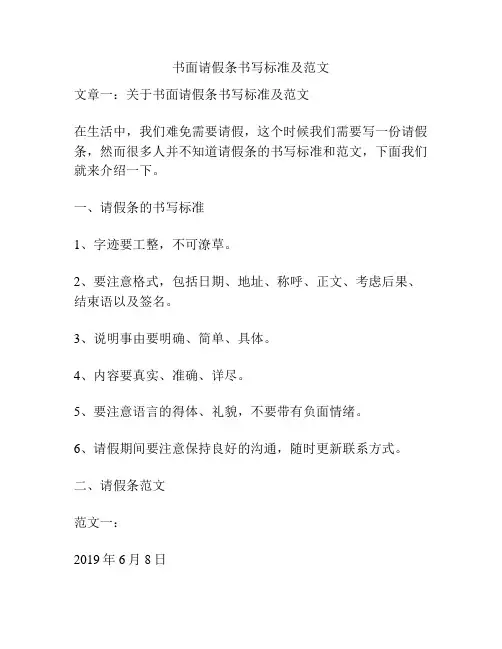 书面请假条书写标准及范文

文章一：关于书面请假条书写标准及范文

在生活中，我们难免需要请假，这个时候我们需要写一份请假条，然而很多人并不知道请假条的书写标准和范文，下面我们就来介绍一下。

一、请假条的书写标准

1、字迹要工整，不可潦草。

2、要注意格式，包括日期、地址、称呼、正文、考虑后果、结束语以及签名。

3、说明事由要明确、简单、具体。

4、内容要真实、准确、详尽。

5、要注意语言的得体、礼貌，不要带有负面情绪。

6、请假期间要注意保持良好的沟通，随时更新联系方式。

二、请假条范文

范文一：

2019 年 6 月 8 日